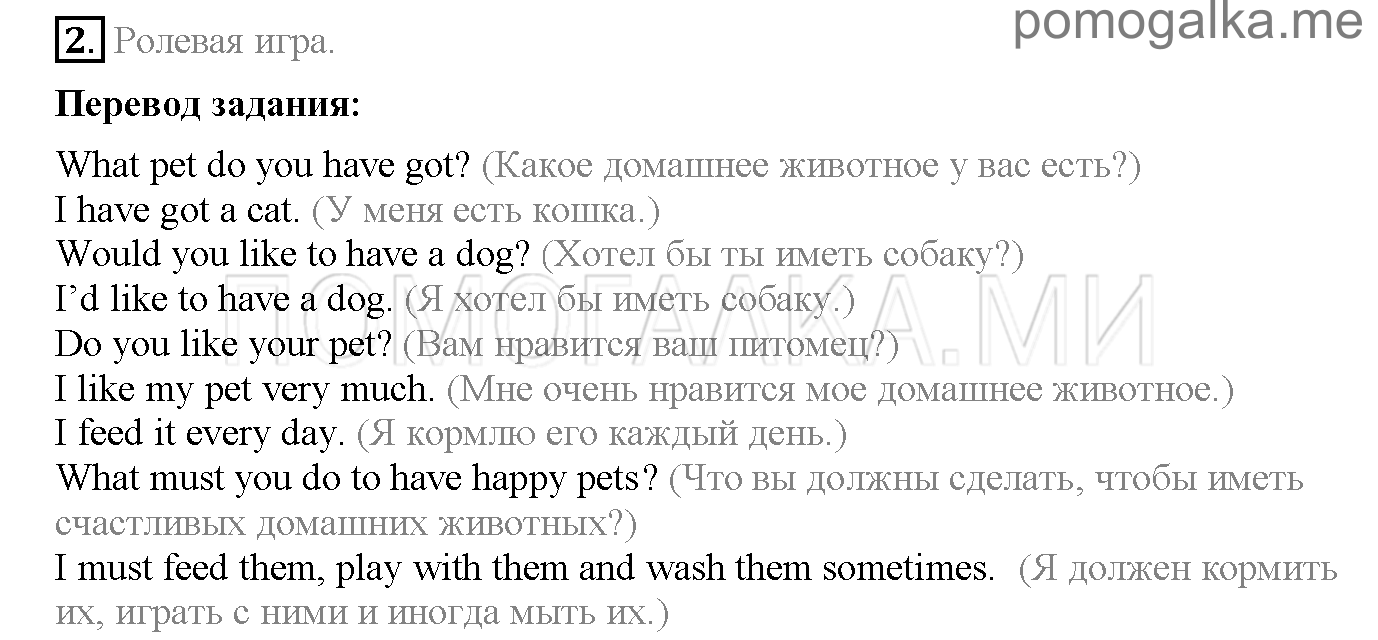 2. Ролевая игра.

pomogalka.me

Перевод задания:

What pet do you have got? (Какое домашнее животное у вас есть?)
I have got a cat. (У меня есть кошка.)
Would you like to have a dog? (Хотел бы ты иметь собаку?)
I'd like to have a dog. (Я хотел бы иметь собаку.)
Do you like your pet? (Вам нравится ваш питомец?)
I like my pet very much. (Мне очень нравится мое домашнее животное.)
I feed it every day. (Я кормлю его каждый день.)
What must you do to have happy pets? (Что вы должны сделать, чтобы иметь счастливых домашних животных?)
I must feed them, play with them and wash them sometimes. (Я должен кормить их, играть с ними и иногда мыть их.)

ПОМОГАЛКА.МИ